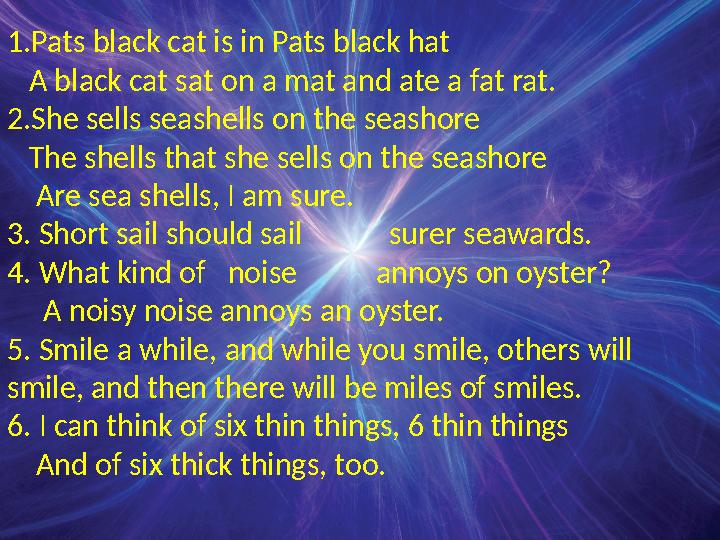 1.Pats black cat is in Pats black hat
A black cat sat on a mat and ate a fat rat.
2.She sells seashells on the seashore
The shells that she sells on the seashore
Are sea shells, I am sure.
3. Short sail should sail surer seawards.
4. What kind of noise annoys on oyster?
A noisy noise annoys an oyster.
5. Smile a while, and while you smile, others will smile, and then there will be miles of smiles.
6. I can think of six thin things, 6 thin things
And of six thick things, too.